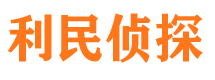 利民侦探